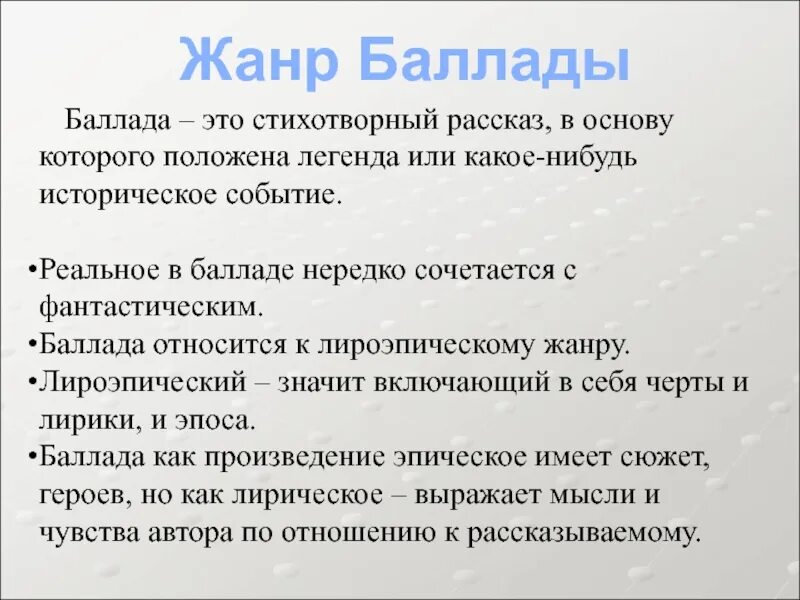 Жанр Баллады

Баллада – это стихотворный рассказ, в основу которого положена легенда или какое-нибудь историческое событие.

•Реальное в балладе нередко сочетается с фантастическим.
•Баллада относится к лироэпическому жанру.
•Лироэпический – значит включающий в себя черты и лирики, и эпоса.
•Баллада как произведение эпическое имеет сюжет, героев, но как лирическое – выражает мысли и чувства автора по отношению к рассказываемому.